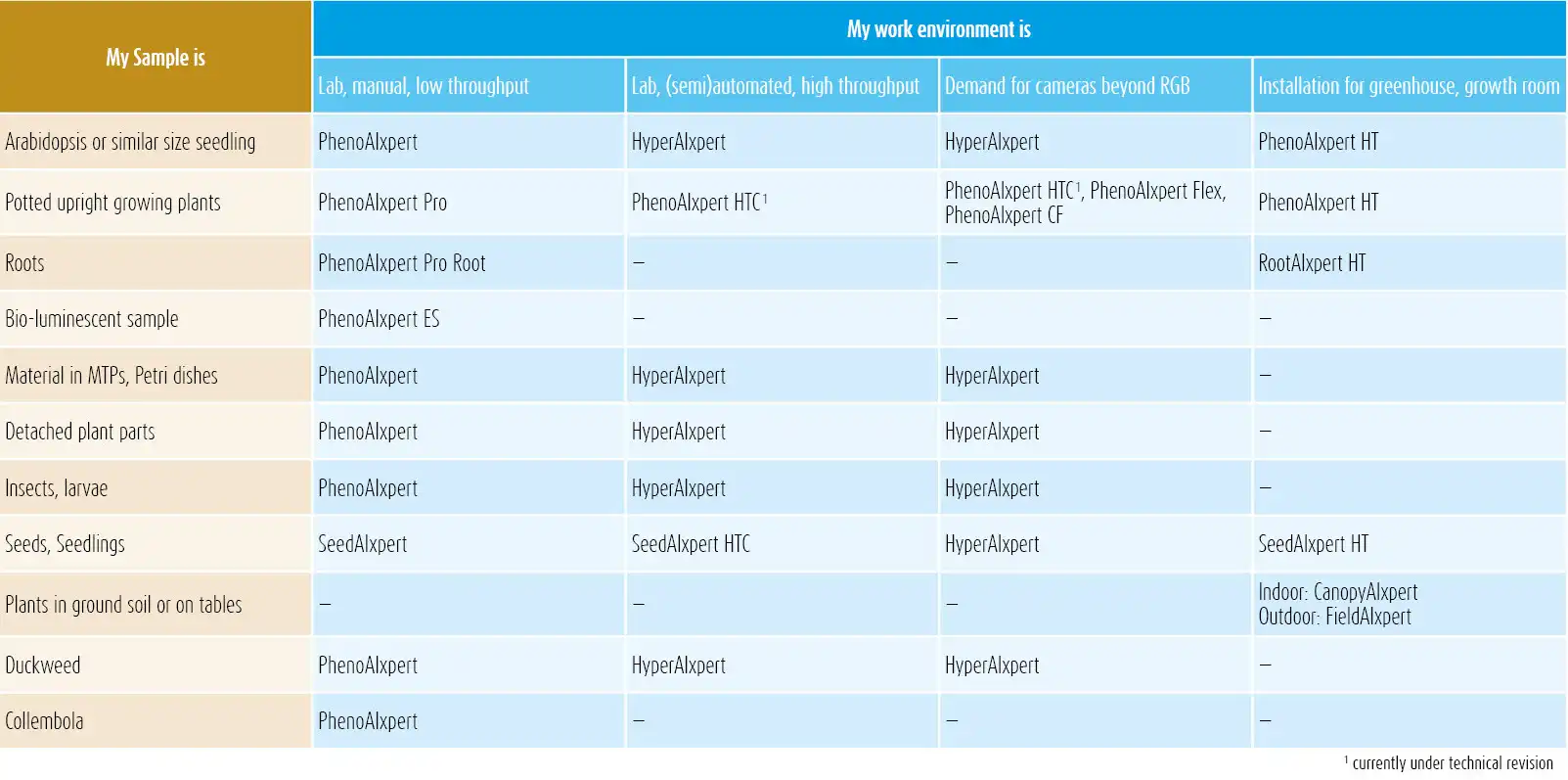 | My Sample is | My work environment is | | | |
|---|---|---|---|---|
| | Lab, manual, low throughput | Lab, (semi)automated, high throughput | Demand for cameras beyond RGB | Installation for greenhouse, growth room |
| Arabidopsis or similar size seedling | PhenoAIxpert | HyperAIxpert | HyperAIxpert | PhenoAIxpert HT |
| Potted upright growing plants | PhenoAIxpert Pro | PhenoAIxpert HTC$^1$ | PhenoAIxpert HTC$^1$, PhenoAIxpert Flex, PhenoAIxpert CF | PhenoAIxpert HT |
| Roots | PhenoAIxpert Pro Root | – | – | RootAIxpert HT |
| Bio-luminescent sample | PhenoAIxpert ES | – | – | – |
| Material in MTPs, Petri dishes | PhenoAIxpert | HyperAIxpert | HyperAIxpert | – |
| Detached plant parts | PhenoAIxpert | HyperAIxpert | HyperAIxpert | – |
| Insects, larvae | PhenoAIxpert | HyperAIxpert | HyperAIxpert | – |
| Seeds, Seedlings | SeedAIxpert | SeedAIxpert HTC | HyperAIxpert | SeedAIxpert HT |
| Plants in ground soil or on tables | – | – | – | Indoor: CanopyAIxpert Outdoor: FieldAIxpert |
| Duckweed | PhenoAIxpert | HyperAIxpert | HyperAIxpert | – |
| Collembola | PhenoAIxpert | – | – | – |

$^1$ currently under technical revision